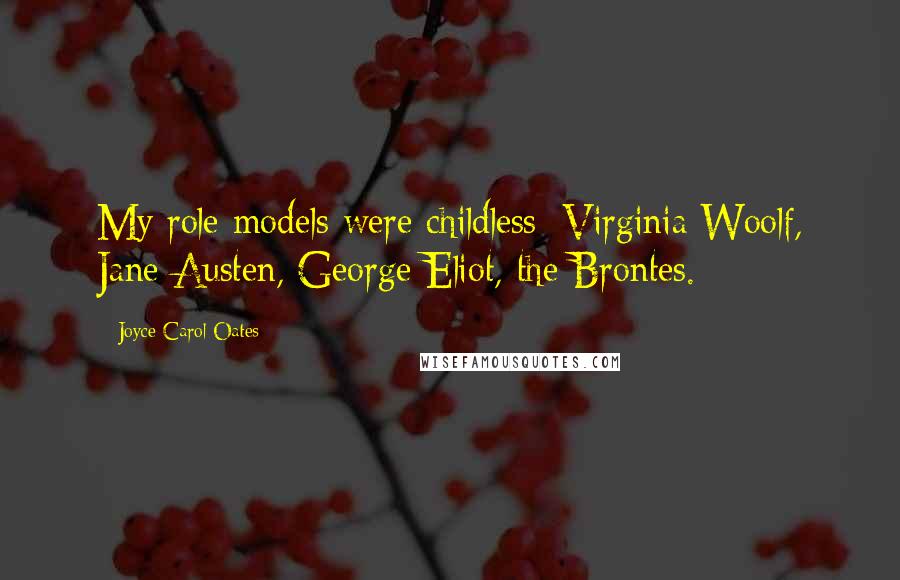 My role models were childless: Virginia Woolf, Jane Austen, George Eliot, the Brontes.

Joyce Carol Oates

WISEFAMOUSQUOTES.COM